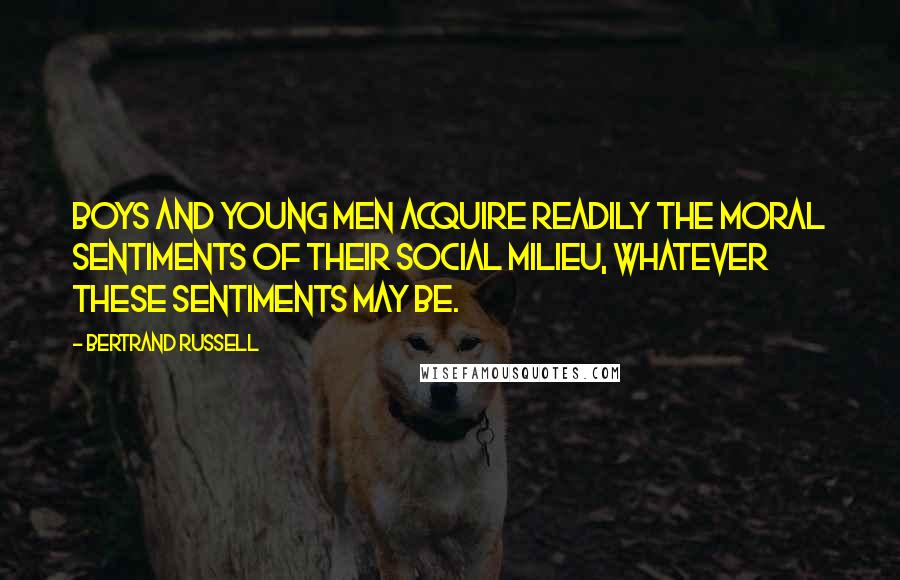 BOYS AND YOUNG MEN ACQUIRE READILY THE MORAL SENTIMENTS OF THEIR SOCIAL MILIEU, WHATEVER THESE SENTIMENTS MAY BE.

- BERTRAND RUSSELL

WISEFAMOUSQUOTES.COM